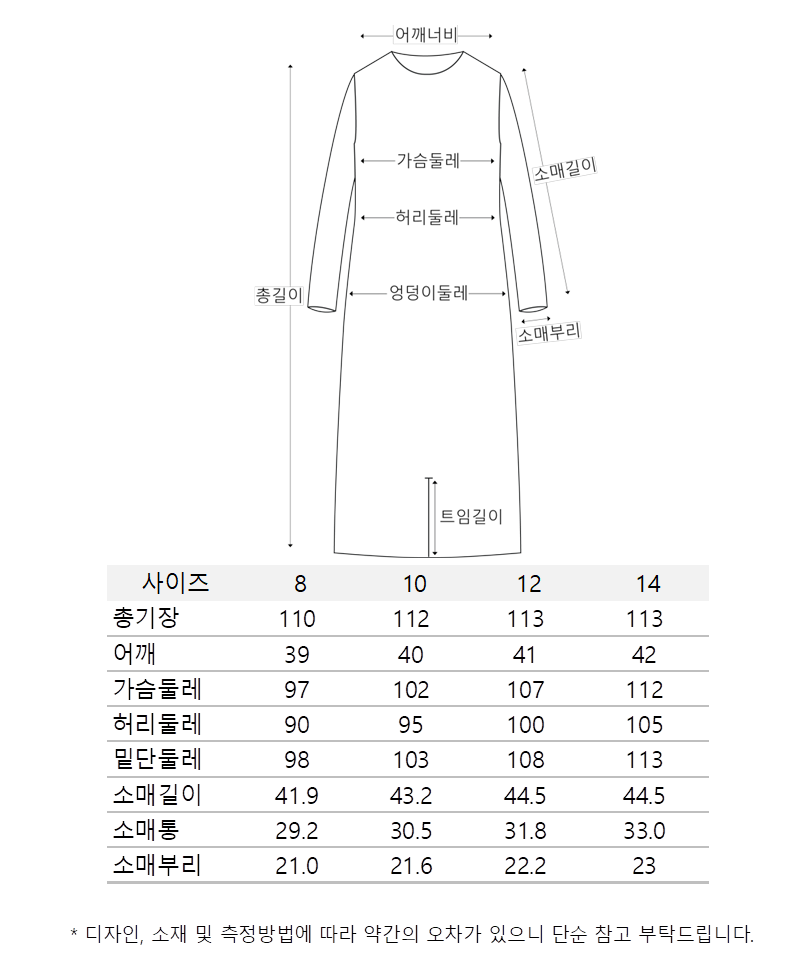 어깨너비

가슴둘레

소매길이

허리둘레

총길이

엉덩이둘레

소매부리

트임길이

| 사이즈 | 8 | 10 | 12 | 14 |
|---|---|---|---|---|
| 총기장 | 110 | 112 | 113 | 113 |
| 어깨 | 39 | 40 | 41 | 42 |
| 가슴둘레 | 97 | 102 | 107 | 112 |
| 허리둘레 | 90 | 95 | 100 | 105 |
| 밑단둘레 | 98 | 103 | 108 | 113 |
| 소매길이 | 41.9 | 43.2 | 44.5 | 44.5 |
| 소매통 | 29.2 | 30.5 | 31.8 | 33.0 |
| 소매부리 | 21.0 | 21.6 | 22.2 | 23 |

* 디자인, 소재 및 측정방법에 따라 약간의 오차가 있으니 단순 참고 부탁드립니다.